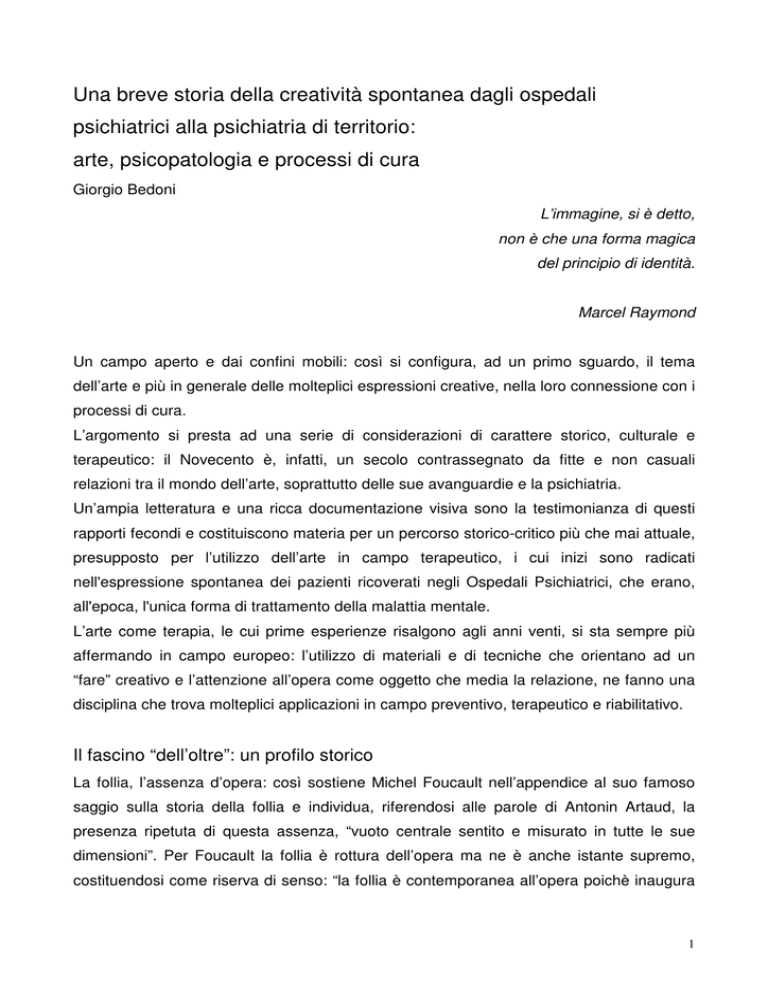 Una breve storia della creatività spontanea dagli ospedali psichiatrici alla psichiatria di territorio:
arte, psicopatologia e processi di cura
Giorgio Bedoni

L'immagine, si è detto,
non è che una forma magica
del principio di identità.

Marcel Raymond

Un campo aperto e dai confini mobili: così si configura, ad un primo sguardo, il tema dell'arte e più in generale delle molteplici espressioni creative, nella loro connessione con i processi di cura.
L'argomento si presta ad una serie di considerazioni di carattere storico, culturale e terapeutico: il Novecento è, infatti, un secolo contrassegnato da fitte e non casuali relazioni tra il mondo dell'arte, soprattutto delle sue avanguardie e la psichiatria.
Un'ampia letteratura e una ricca documentazione visiva sono la testimonianza di questi rapporti fecondi e costituiscono materia per un percorso storico-critico più che mai attuale, presupposto per l'utilizzo dell'arte in campo terapeutico, i cui inizi sono radicati nell'espressione spontanea dei pazienti ricoverati negli Ospedali Psichiatrici, che erano, all'epoca, l'unica forma di trattamento della malattia mentale.
L'arte come terapia, le cui prime esperienze risalgono agli anni venti, si sta sempre più affermando in campo europeo: l'utilizzo di materiali e di tecniche che orientano ad un "fare" creativo e l'attenzione all'opera come oggetto che media la relazione, ne fanno una disciplina che trova molteplici applicazioni in campo preventivo, terapeutico e riabilitativo.

Il fascino "dell'oltre": un profilo storico
La follia, l'assenza d'opera: così sostiene Michel Foucault nell'appendice al suo famoso saggio sulla storia della follia e individua, riferendosi alle parole di Antonin Artaud, la presenza ripetuta di questa assenza, "vuoto centrale sentito e misurato in tutte le sue dimensioni". Per Foucault la follia è rottura dell'opera ma ne è anche istante supremo, costituendosi come riserva di senso: "la follia è contemporanea all'opera poichè inaugura

1